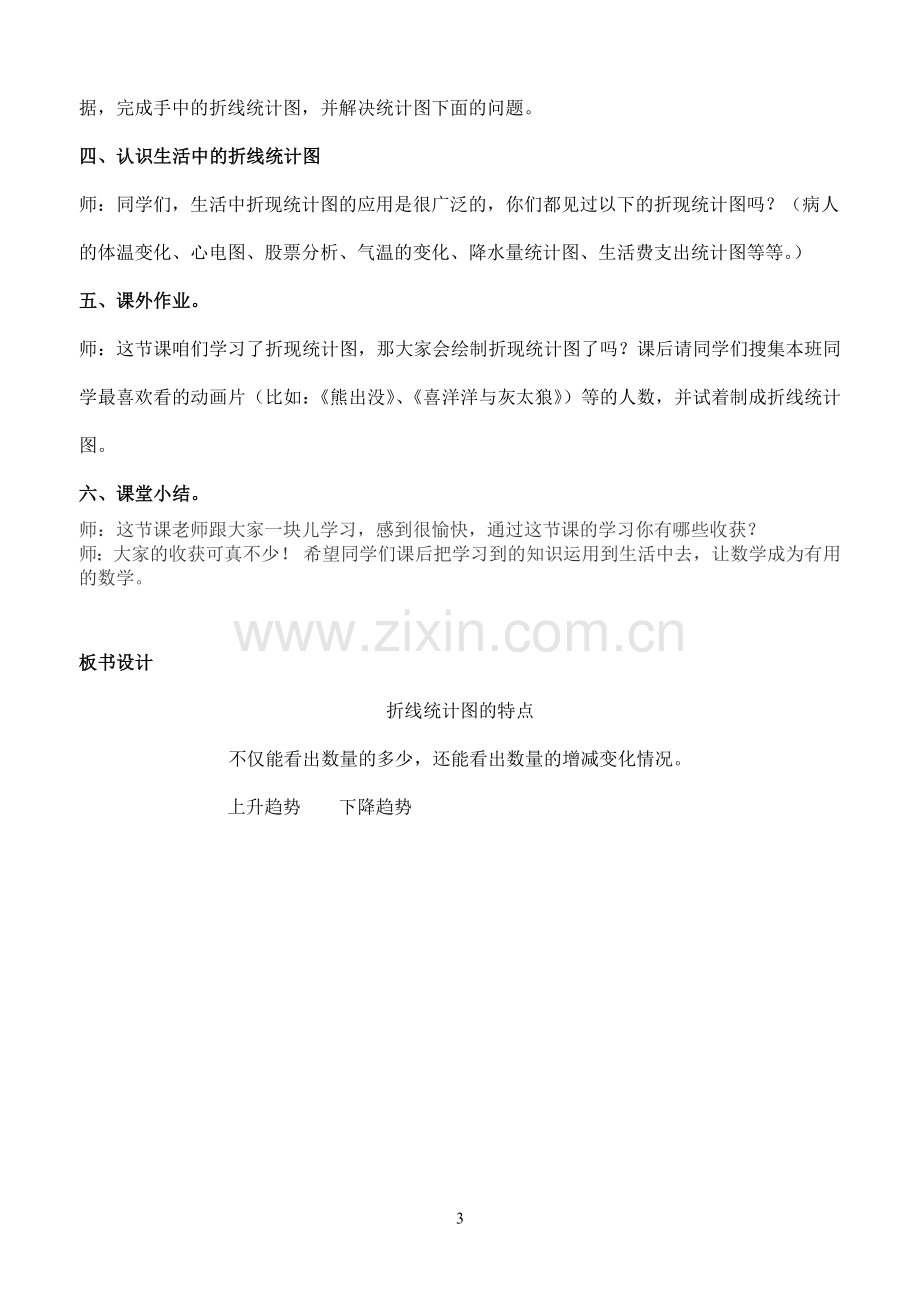 据，完成手中的折线统计图，并解决统计图下面的问题。

四、认识生活中的折线统计图

师：同学们，生活中折现统计图的应用是很广泛的，你们都见过以下的折现统计图吗？（病人的体温变化、心电图、股票分析、气温的变化、降水量统计图、生活费支出统计图等等。）

五、课外作业。

师：这节课咱们学习了折现统计图，那大家会绘制折现统计图了吗？课后请同学们搜集本班同学最喜欢看的动画片（比如：《熊出没》、《喜洋洋与灰太狼》）等的人数，并试着制成折线统计图。

六、课堂小结。

师：这节课老师跟大家一块儿学习，感到很愉快，通过这节课的学习你有哪些收获？

师：大家的收获可真不少！ 希望同学们课后把学习到的知识运用到生活中去，让数学成为有用的数学。

板书设计

折线统计图的特点

不仅能看出数量的多少，还能看出数量的增减变化情况。

上升趋势 下降趋势

3

www.zixin.com.cn